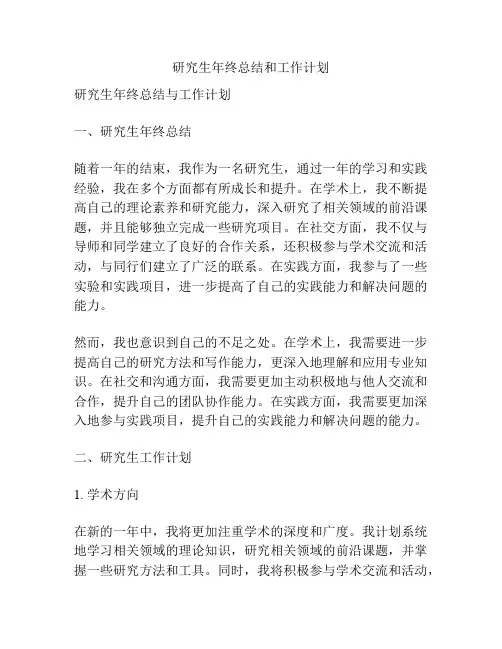 研究生年终总结和工作计划

研究生年终总结与工作计划

一、研究生年终总结

随着一年的结束，我作为一名研究生，通过一年的学习和实践经验，我在多个方面都有所成长和提升。在学术上，我不断提高自己的理论素养和研究能力，深入研究了相关领域的前沿课题，并且能够独立完成一些研究项目。在社交方面，我不仅与导师和同学建立了良好的合作关系，还积极参与学术交流和活动，与同行们建立了广泛的联系。在实践方面，我参与了一些实验和实践项目，进一步提高了自己的实践能力和解决问题的能力。

然而，我也意识到自己的不足之处。在学术上，我需要进一步提高自己的研究方法和写作能力，更深入地理解和应用专业知识。在社交和沟通方面，我需要更加主动积极地与他人交流和合作，提升自己的团队协作能力。在实践方面，我需要更加深入地参与实践项目，提升自己的实践能力和解决问题的能力。

二、研究生工作计划

1. 学术方向

在新的一年中，我将更加注重学术的深度和广度。我计划系统地学习相关领域的理论知识，研究相关领域的前沿课题，并掌握一些研究方法和工具。同时，我将积极参与学术交流和活动，